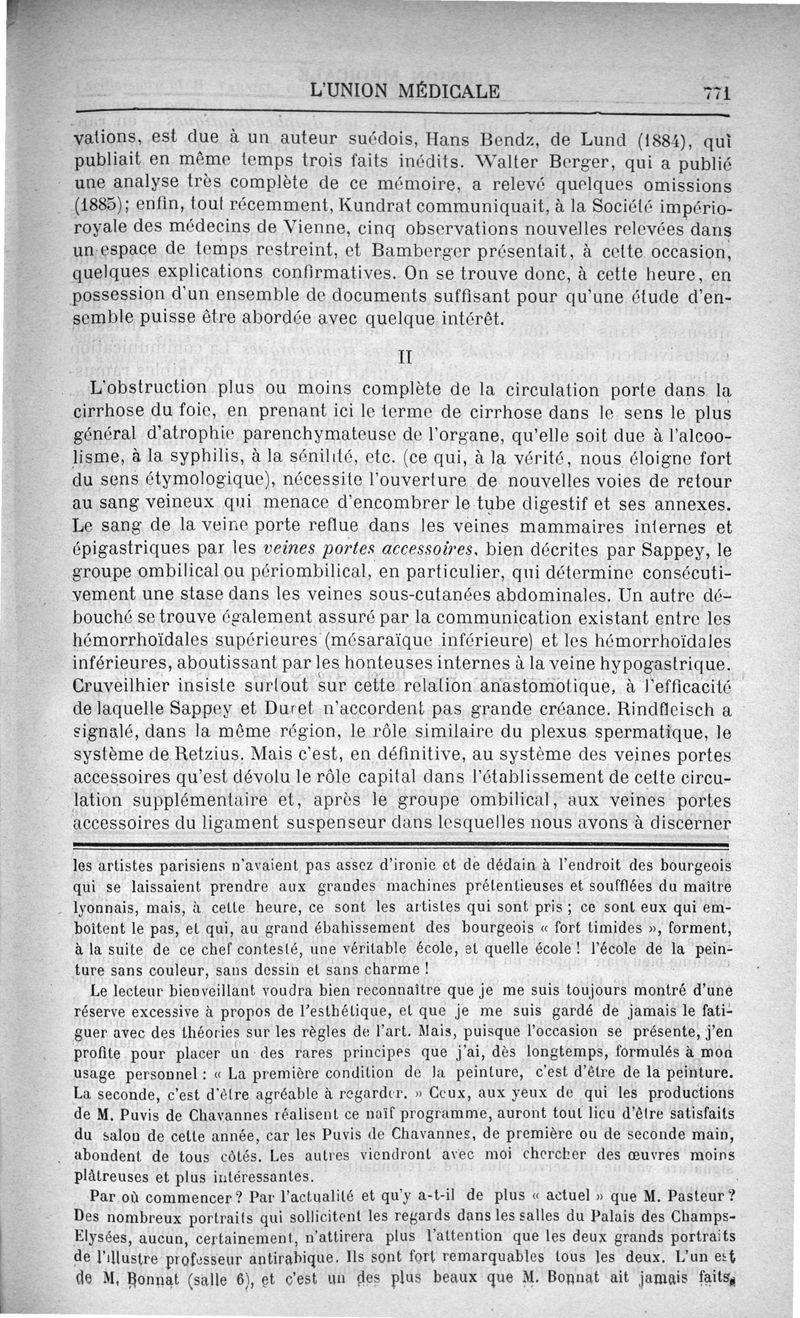 L'UNION MÉDICALE 771

vations, est due à un auteur suédois, Hans Bendz, de Lund (1884), qui publiait en même temps trois faits inédits. Walter Berger, qui a publié une analyse très complète de ce mémoire, a relevé quelques omissions (1885); enfin, tout récemment, Kundrat communiquait, à la Société império-royale des médecins de Vienne, cinq observations nouvelles relevées dans un espace de temps restreint, et Bamberger présentait, à cette occasion, quelques explications confirmatives. On se trouve donc, à cette heure, en possession d'un ensemble de documents suffisant pour qu'une étude d'ensemble puisse être abordée avec quelque intérêt.

II

L'obstruction plus ou moins complète de la circulation porte dans la cirrhose du foie, en prenant ici le terme de cirrhose dans le sens le plus général d'atrophie parenchymateuse de l'organe, qu'elle soit due à l'alcoolisme, à la syphilis, à la sénilité, etc. (ce qui, à la vérité, nous éloigne fort du sens étymologique), nécessite l'ouverture de nouvelles voies de retour au sang veineux qui menace d'encombrer le tube digestif et ses annexes. Le sang de la veine porte reflue dans les veines mammaires internes et épigastriques par les *veines portes accessoires*, bien décrites par Sappey, le groupe ombilical ou périombilical, en particulier, qui détermine consécutivement une stase dans les veines sous-cutanées abdominales. Un autre débouché se trouve également assuré par la communication existant entre les hémorrhoïdales supérieures (mésaraïque inférieure) et les hémorrhoïdales inférieures, aboutissant par les honteuses internes à la veine hypogastrique. Cruveilhier insiste surtout sur cette relation anastomotique, à l'efficacité de laquelle Sappey et Duret n'accordent pas grande créance. Rindfleisch a signalé, dans la même région, le rôle similaire du plexus spermatique, le système de Retzius. Mais c'est, en définitive, au système des veines portes accessoires qu'est dévolu le rôle capital dans l'établissement de cette circulation supplémentaire et, après le groupe ombilical, aux veines portes accessoires du ligament suspenseur dans lesquelles nous avons à discerner

les artistes parisiens n'avaient pas assez d'ironie et de dédain à l'endroit des bourgeois qui se laissaient prendre aux grandes machines prétentieuses et soufflées du maître lyonnais, mais, à cette heure, ce sont les artistes qui sont pris ; ce sont eux qui emboîtent le pas, et qui, au grand ébahissement des bourgeois « fort timides », forment, à la suite de ce chef contesté, une véritable école, et quelle école ! l'école de la peinture sans couleur, sans dessin et sans charme !

Le lecteur bienveillant voudra bien reconnaître que je me suis toujours montré d'une réserve excessive à propos de l'esthétique, et que je me suis gardé de jamais le fatiguer avec des théories sur les règles de l'art. Mais, puisque l'occasion se présente, j'en profite pour placer un des rares principes que j'ai, dès longtemps, formulés à mon usage personnel : « La première condition de la peinture, c'est d'être de la peinture. La seconde, c'est d'être agréable à regarder. » Ceux, aux yeux de qui les productions de M. Puvis de Chavannes réalisent ce naïf programme, auront tout lieu d'être satisfaits du salon de cette année, car les Puvis de Chavannes, de première ou de seconde main, abondent de tous côtés. Les autres viendront avec moi chercher des œuvres moins plâtreuses et plus intéressantes.

Par où commencer ? Par l'actualité et qu'y a-t-il de plus « actuel » que M. Pasteur ? Des nombreux portraits qui sollicitent les regards dans les salles du Palais des Champs-Elysées, aucun, certainement, n'attirera plus l'attention que les deux grands portraits de l'illustre professeur antirabique. Ils sont fort remarquables tous les deux. L'un est de M. Bonnat (salle 6), et c'est un des plus beaux que M. Bonnat ait jamais faits,